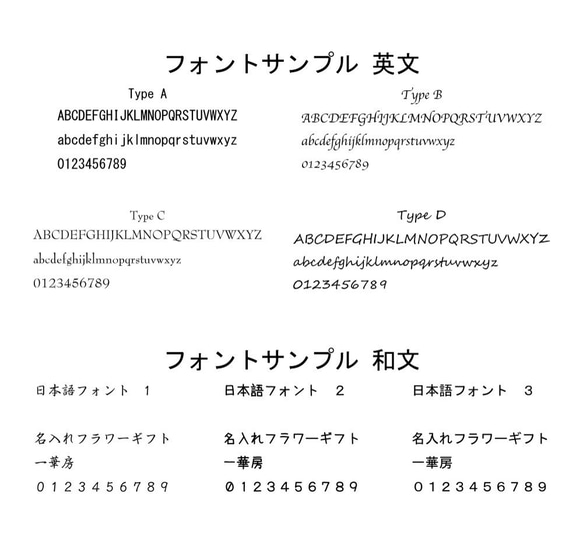 フォントサンプル 英文

Type A
ABCDEFGHIJKLMNOPQRSTUVWXYZ
abcdefghijklmnopqrstuvwxyz
0123456789

Type B
ABCDEFGHIJKLMNOPQRSTUVWXYZ
abcdefghijklmnopqrstuvwxyz
0123456789

Type C
ABCDEFGHIJKLMNOPQRSTUVWXYZ
abcdefghijklmnopqrstuvwxyz
0123456789

Type D
ABCDEFGHIJKLMNOPQRSTUVWXYZ
abcdefghijklmnopqrstuvwxyz
0123456789

フォントサンプル 和文

日本語フォント 1
名入れフラワーギフト
一華房
0123456789

日本語フォント 2
名入れフラワーギフト
一華房
0123456789

日本語フォント 3
名入れフラワーギフト
一華房
0123456789